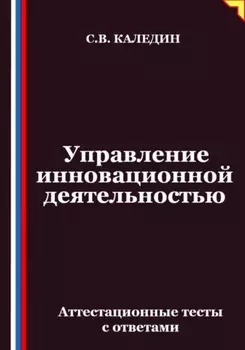 С.В. КАЛЕДИН

Управление инновационной деятельностью

Аттестационные тесты с ответами